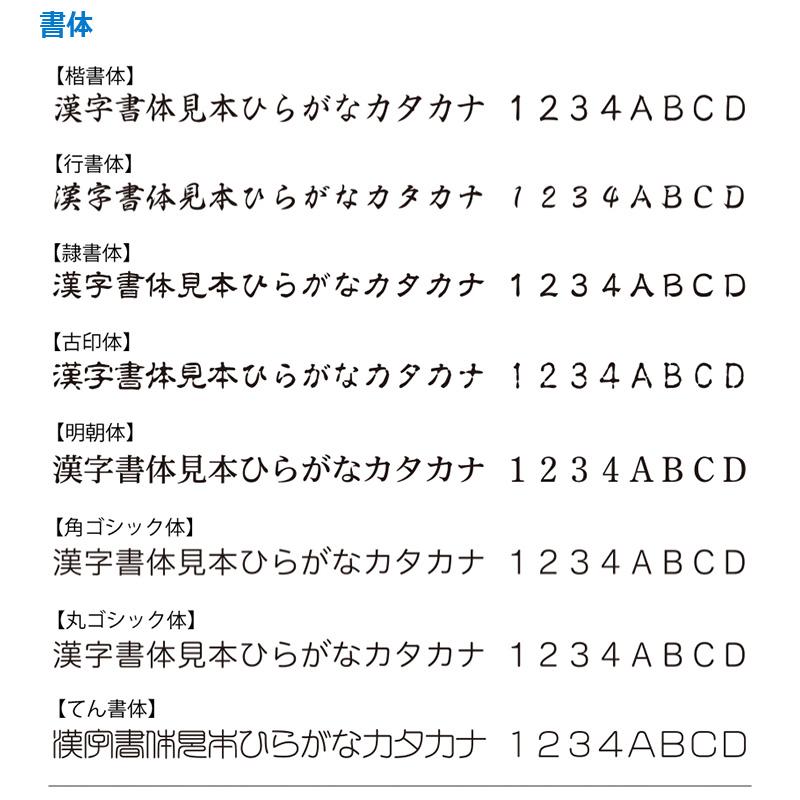 書体

【楷書体】
漢字書体見本ひらがなカタカナ 1234ABCD

【行書体】
漢字書体見本ひらがなカタカナ 1234ABCD

【隷書体】
漢字書体見本ひらがなカタカナ 1234ABCD

【古印体】
漢字書体見本ひらがなカタカナ 1234ABCD

【明朝体】
漢字書体見本ひらがなカタカナ 1234ABCD

【角ゴシック体】
漢字書体見本ひらがなカタカナ 1234ABCD

【丸ゴシック体】
漢字書体見本ひらがなカタカナ 1234ABCD

【てん書体】
漢字書体見本ひらがなカタカナ 1234ABCD